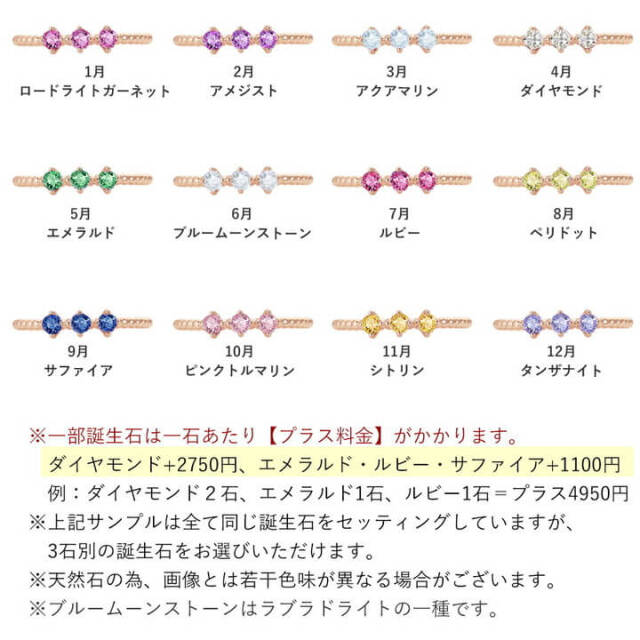 1月
ロードライトガーネット

2月
アメジスト

3月
アクアマリン

4月
ダイヤモンド

5月
エメラルド

6月
ブルームーンストーン

7月
ルビー

8月
ペリドット

9月
サファイア

10月
ピンクトルマリン

11月
シトリン

12月
タンザナイト

※一部誕生石は一石あたり【プラス料金】がかかります。
ダイヤモンド+2750円、エメラルド・ルビー・サファイア+1100円
例：ダイヤモンド２石、エメラルド1石、ルビー1石＝プラス4950円
※上記サンプルは全て同じ誕生石をセッティングしていますが、3石別の誕生石をお選びいただけます。
※天然石の為、画像とは若干色味が異なる場合がございます。
※ブルームーンストーンはラブラドライトの一種です。